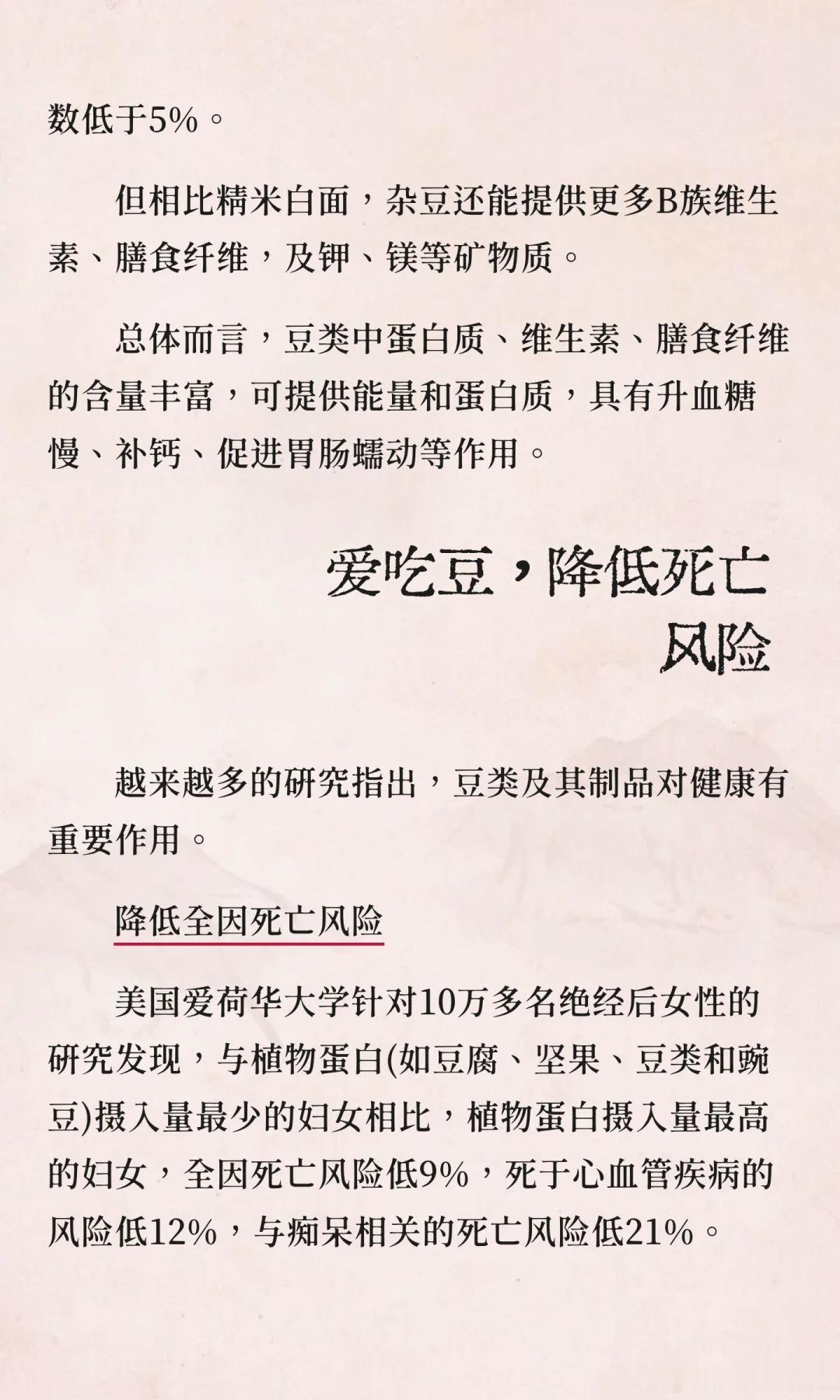 数低于5%。

但相比精米白面，杂豆还能提供更多B族维生素、膳食纤维，及钾、镁等矿物质。

总体而言，豆类中蛋白质、维生素、膳食纤维的含量丰富，可提供能量和蛋白质，具有升血糖慢、补钙、促进胃肠蠕动等作用。

爱吃豆，降低死亡风险

越来越多的研究指出，豆类及其制品对健康有重要作用。

降低全因死亡风险

美国爱荷华大学针对10万多名绝经后女性的研究发现，与植物蛋白(如豆腐、坚果、豆类和豌豆)摄入量最少的妇女相比，植物蛋白摄入量最高的妇女，全因死亡风险低9%，死于心血管疾病的风险低12%，与痴呆相关的死亡风险低21%。